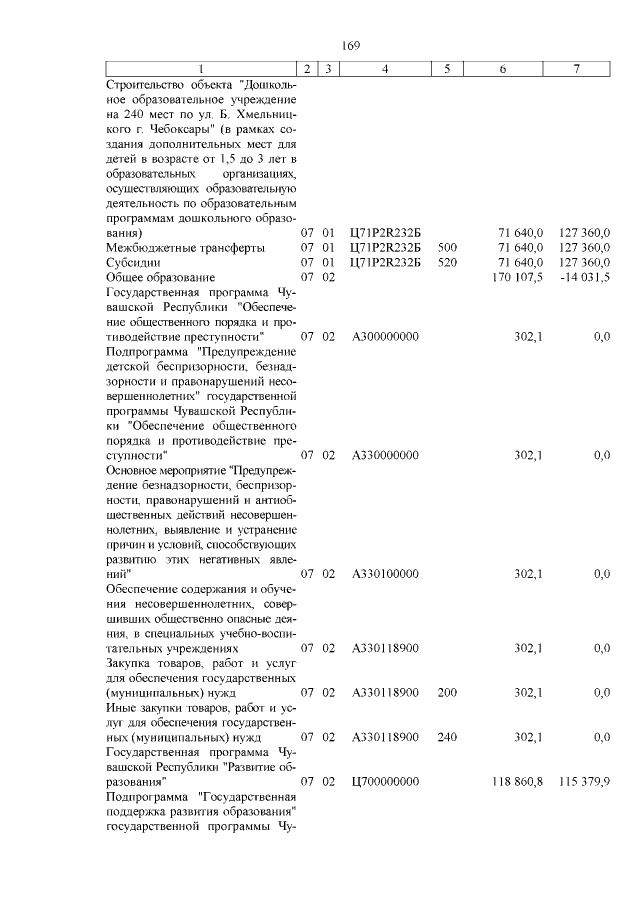 169

| 1 | 2 | 3 | 4 | 5 | 6 | 7 |
|---|---|---|---|---|---|---|
| Строительство объекта "Дошкольное образовательное учреждение на 240 мест по ул. Б. Хмельницкого г. Чебоксары" (в рамках создания дополнительных мест для детей в возрасте от 1,5 до 3 лет в образовательных организациях, осуществляющих образовательную деятельность по образовательным программам дошкольного образования) | 07 | 01 | Ц71Р2R232Б | | 71 640,0 | 127 360,0 |
| Межбюджетные трансферты | 07 | 01 | Ц71Р2R232Б | 500 | 71 640,0 | 127 360,0 |
| Субсидии | 07 | 01 | Ц71Р2R232Б | 520 | 71 640,0 | 127 360,0 |
| Общее образование | 07 | 02 | | | 170 107,5 | -14 031,5 |
| Государственная программа Чувашской Республики "Обеспечение общественного порядка и противодействие преступности" | 07 | 02 | А300000000 | | 302,1 | 0,0 |
| Подпрограмма "Предупреждение детской беспризорности, безнадзорности и правонарушений несовершеннолетних" государственной программы Чувашской Республики "Обеспечение общественного порядка и противодействие преступности" | 07 | 02 | А330000000 | | 302,1 | 0,0 |
| Основное мероприятие "Предупреждение безнадзорности, беспризорности, правонарушений и антиобщественных действий несовершеннолетних, выявление и устранение причин и условий, способствующих развитию этих негативных явлений" | 07 | 02 | А330100000 | | 302,1 | 0,0 |
| Обеспечение содержания и обучения несовершеннолетних, совершивших общественно опасные деяния, в специальных учебно-воспитательных учреждениях | 07 | 02 | А330118900 | | 302,1 | 0,0 |
| Закупка товаров, работ и услуг для обеспечения государственных (муниципальных) нужд | 07 | 02 | А330118900 | 200 | 302,1 | 0,0 |
| Иные закупки товаров, работ и услуг для обеспечения государственных (муниципальных) нужд | 07 | 02 | А330118900 | 240 | 302,1 | 0,0 |
| Государственная программа Чувашской Республики "Развитие образования" | 07 | 02 | Ц700000000 | | 118 860,8 | 115 379,9 |
| Подпрограмма "Государственная поддержка развития образования" государственной программы Чу- | | | | | | |